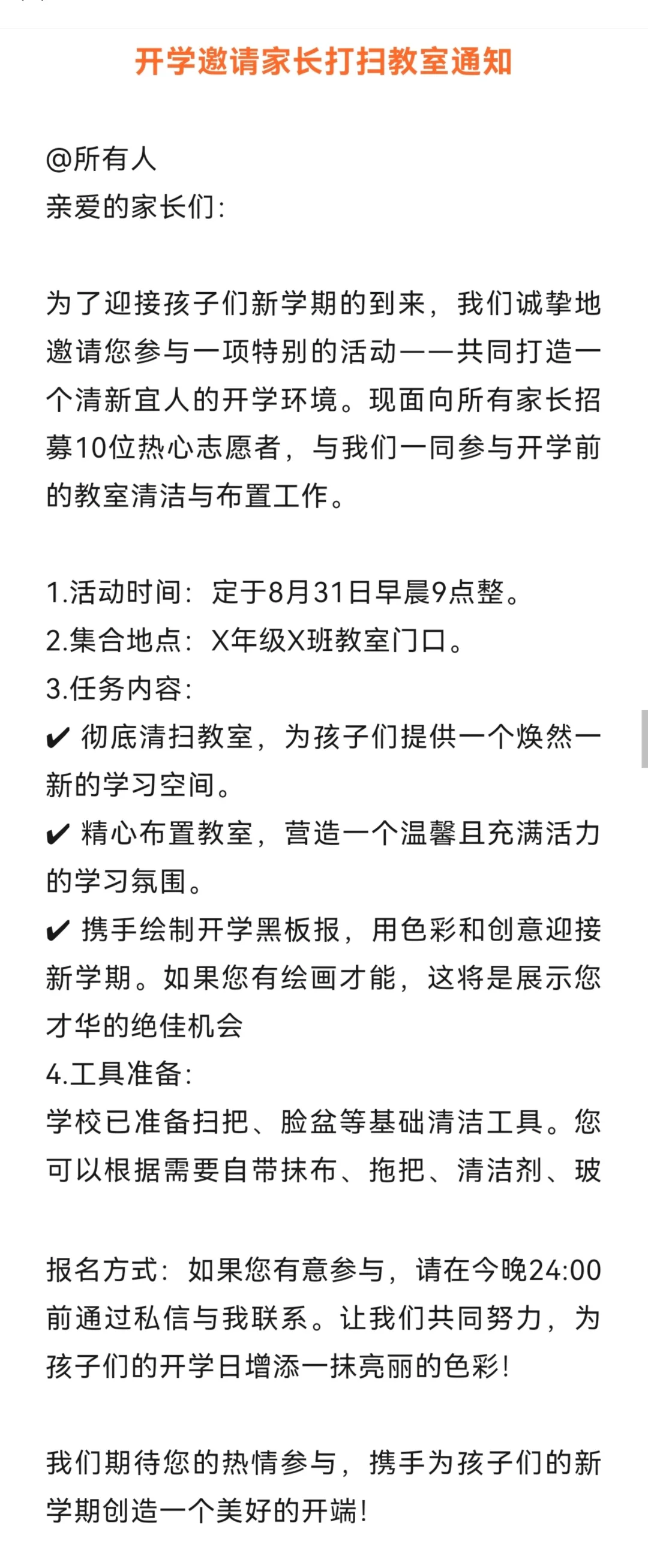 开学邀请家长打扫教室通知

@所有人
亲爱的家长们:

为了迎接孩子们新学期的到来，我们诚挚地邀请您参与一项特别的活动——共同打造一个清新宜人的开学环境。现面向所有家长招募10位热心志愿者，与我们一同参与开学前的教室清洁与布置工作。

1.活动时间：定于8月31日早晨9点整。
2.集合地点：X年级X班教室门口。
3.任务内容:
✔ 彻底清扫教室，为孩子们提供一个焕然一新的学习空间。
✔ 精心布置教室，营造一个温馨且充满活力的学习氛围。
✔ 携手绘制开学黑板报，用色彩和创意迎接新学期。如果您有绘画才能，这将是展示您才华的绝佳机会
4.工具准备:
学校已准备扫把、脸盆等基础清洁工具。您可以根据需要自带抹布、拖把、清洁剂、玻

报名方式：如果您有意参与，请在今晚24:00前通过私信与我联系。让我们共同努力，为孩子们的开学日增添一抹亮丽的色彩!

我们期待您的热情参与，携手为孩子们的新学期创造一个美好的开端!